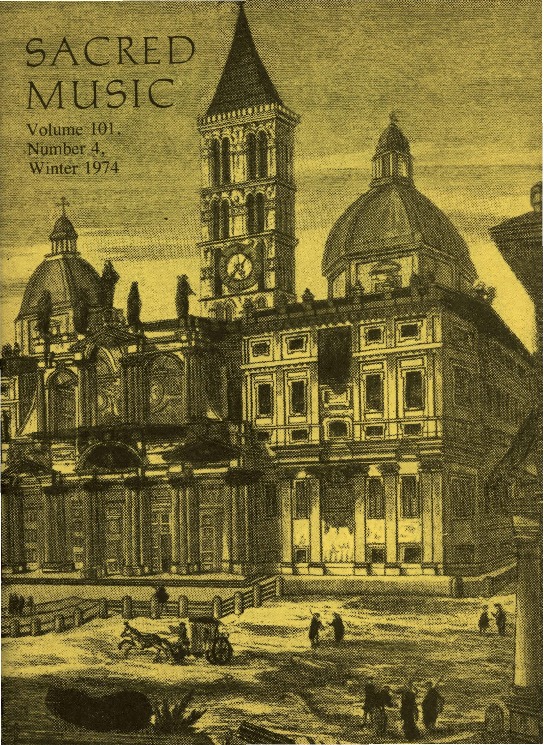 SACRED MUSIC

Volume 101, Number 4, Winter 1974